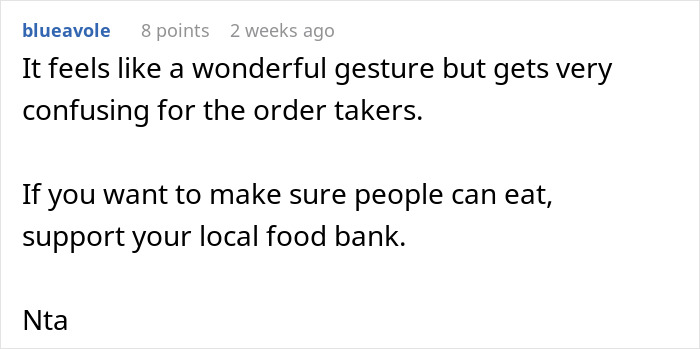 blueavole 8 points 2 weeks ago

It feels like a wonderful gesture but gets very confusing for the order takers.

If you want to make sure people can eat, support your local food bank.

Nta